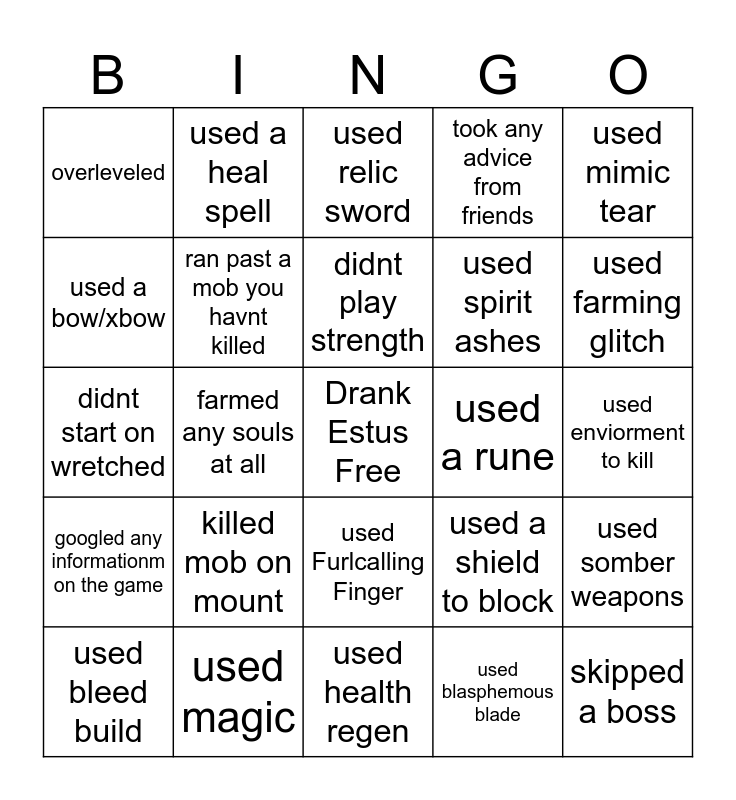 | B | I | N | G | O |
|---|---|---|---|---|
| overleveled | used a heal spell | used relic sword | took any advice from friends | used mimic tear |
| used a bow/xbow | ran past a mob you havnt killed | didnt play strength | used spirit ashes | used farming glitch |
| didnt start on wretched | farmed any souls at all | Drank Estus Free | used a rune | used enviorment to kill |
| googled any informationm on the game | killed mob on mount | used Furlcalling Finger | used a shield to block | used somber weapons |
| used bleed build | used magic | used health regen | used blasphemous blade | skipped a boss |